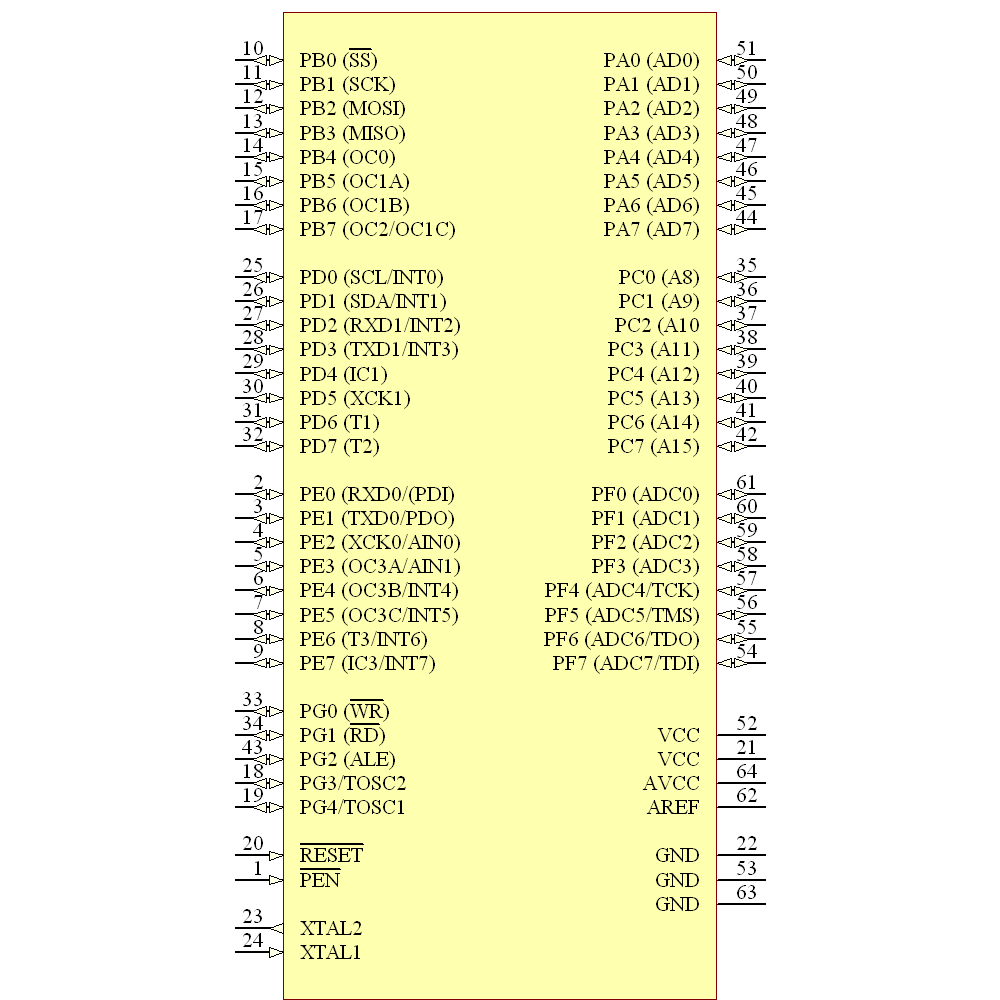 10 PB0 ($\overline{SS}$)
11 PB1 (SCK)
12 PB2 (MOSI)
13 PB3 (MISO)
14 PB4 (OC0)
15 PB5 (OC1A)
16 PB6 (OC1B)
17 PB7 (OC2/OC1C)

25 PD0 (SCL/INT0)
26 PD1 (SDA/INT1)
27 PD2 (RXD1/INT2)
28 PD3 (TXD1/INT3)
29 PD4 (IC1)
30 PD5 (XCK1)
31 PD6 (T1)
32 PD7 (T2)

2 PE0 (RXD0/(PDI)
3 PE1 (TXD0/PDO)
4 PE2 (XCK0/AIN0)
5 PE3 (OC3A/AIN1)
6 PE4 (OC3B/INT4)
7 PE5 (OC3C/INT5)
8 PE6 (T3/INT6)
9 PE7 (IC3/INT7)

33 PG0 ($\overline{WR}$)
34 PG1 ($\overline{RD}$)
43 PG2 (ALE)
18 PG3/TOSC2
19 PG4/TOSC1

20 $\overline{RESET}$
1 $\overline{PEN}$

23 XTAL2
24 XTAL1

PA0 (AD0) 51
PA1 (AD1) 50
PA2 (AD2) 49
PA3 (AD3) 48
PA4 (AD4) 47
PA5 (AD5) 46
PA6 (AD6) 45
PA7 (AD7) 44

PC0 (A8) 35
PC1 (A9) 36
PC2 (A10 37
PC3 (A11) 38
PC4 (A12) 39
PC5 (A13) 40
PC6 (A14) 41
PC7 (A15) 42

PF0 (ADC0) 61
PF1 (ADC1) 60
PF2 (ADC2) 59
PF3 (ADC3) 58
PF4 (ADC4/TCK) 57
PF5 (ADC5/TMS) 56
PF6 (ADC6/TDO) 55
PF7 (ADC7/TDI) 54

VCC 52
VCC 21
AVCC 64
AREF 62

GND 22
GND 53
GND 63